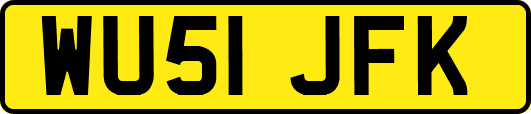 WU51 JFK